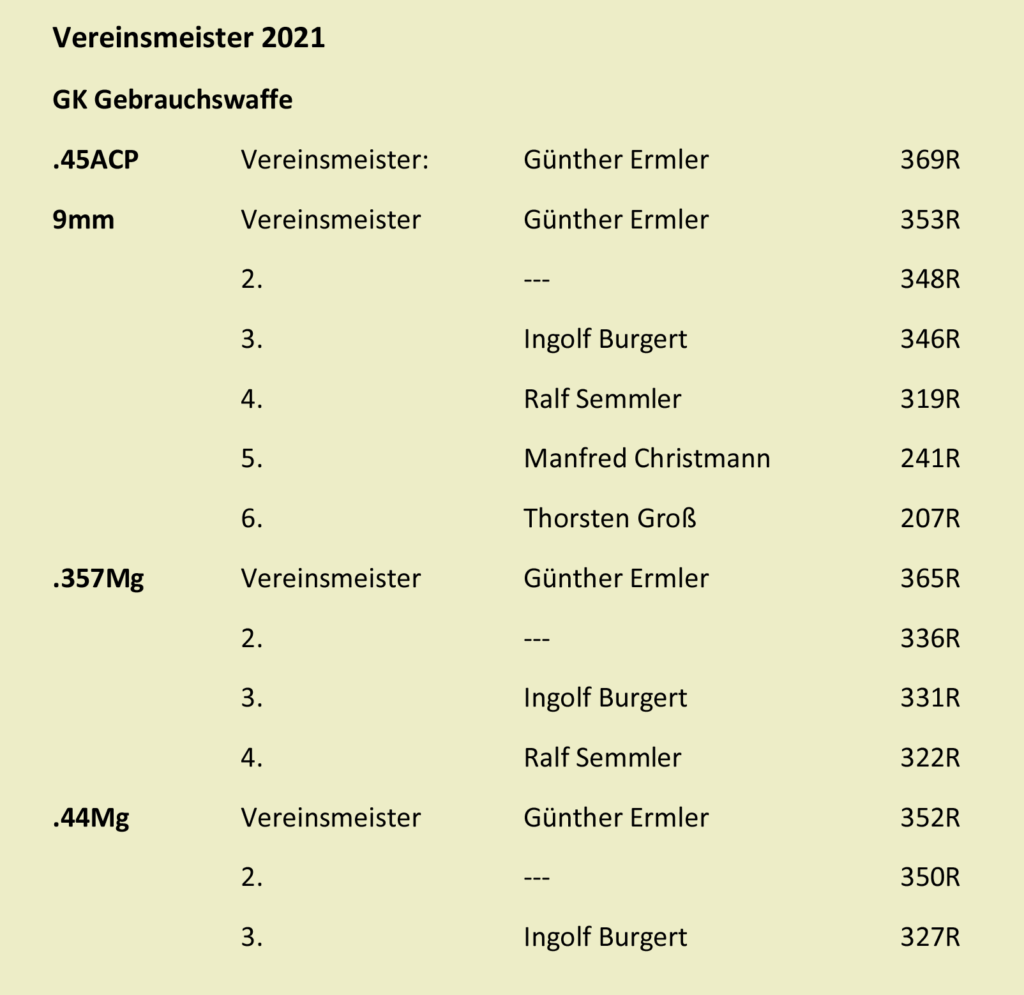 Vereinsmeister 2021

GK Gebrauchswaffe

| | | | |
|---|---|---|---|
| .45ACP | Vereinsmeister: | Günther Ermler | 369R |
| 9mm | Vereinsmeister | Günther Ermler | 353R |
| | 2. | --- | 348R |
| | 3. | Ingolf Burgert | 346R |
| | 4. | Ralf Semmler | 319R |
| | 5. | Manfred Christmann | 241R |
| | 6. | Thorsten Groß | 207R |
| .357Mg | Vereinsmeister | Günther Ermler | 365R |
| | 2. | --- | 336R |
| | 3. | Ingolf Burgert | 331R |
| | 4. | Ralf Semmler | 322R |
| .44Mg | Vereinsmeister | Günther Ermler | 352R |
| | 2. | --- | 350R |
| | 3. | Ingolf Burgert | 327R |